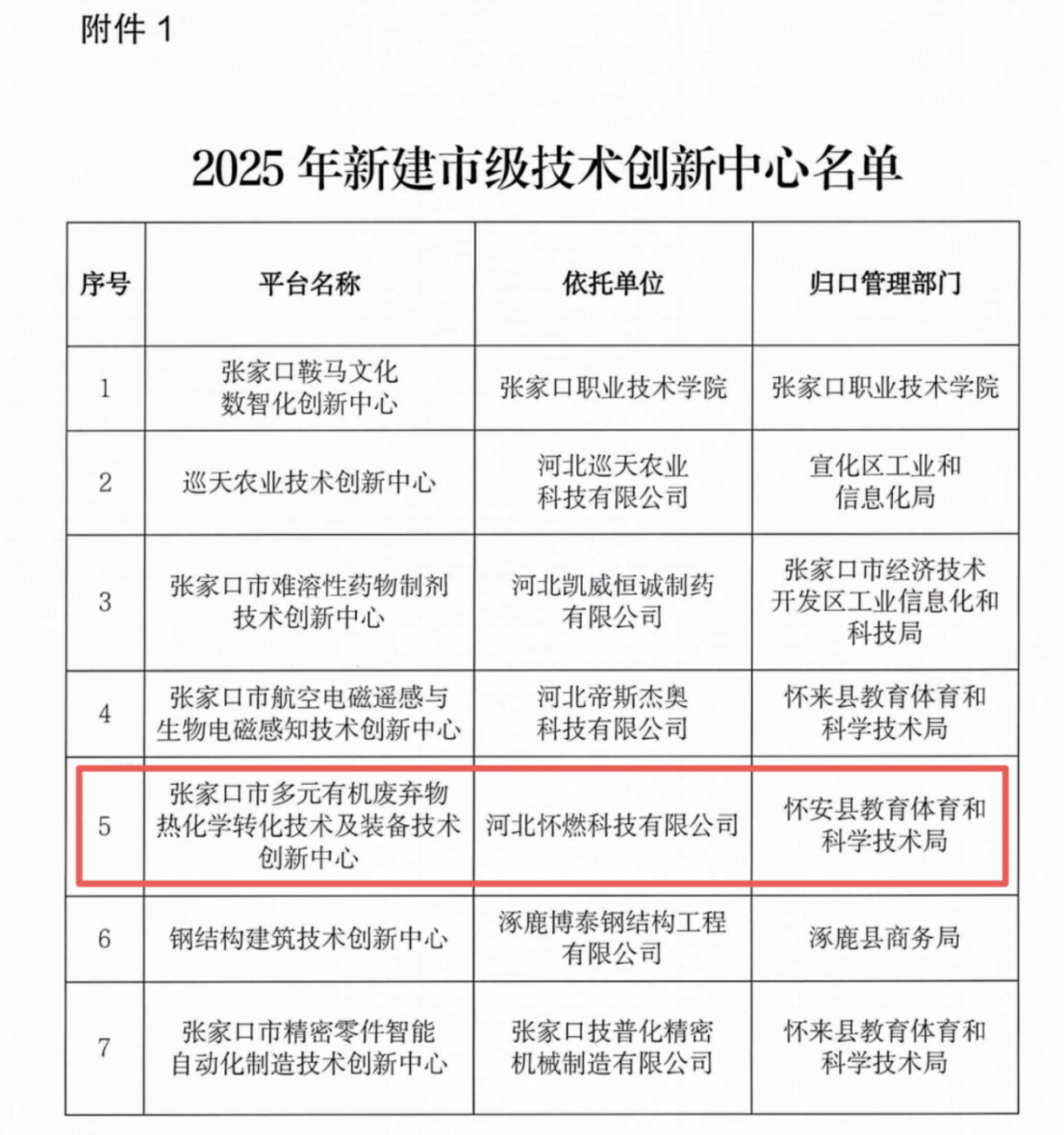 附件 1

2025 年新建市级技术创新中心名单

| 序号 | 平台名称 | 依托单位 | 归口管理部门 |
|---|---|---|---|
| 1 | 张家口鞍马文化数智化创新中心 | 张家口职业技术学院 | 张家口职业技术学院 |
| 2 | 巡天农业技术创新中心 | 河北巡天农业科技有限公司 | 宣化区工业和信息化局 |
| 3 | 张家口市难溶性药物制剂技术创新中心 | 河北凯威恒诚制药有限公司 | 张家口市经济技术开发区工业信息化和科技局 |
| 4 | 张家口市航空电磁遥感与生物电磁感知技术创新中心 | 河北帝斯杰奥科技有限公司 | 怀来县教育体育和科学技术局 |
| 5 | 张家口市多元有机废弃物热化学转化技术及装备技术创新中心 | 河北怀燃科技有限公司 | 怀安县教育体育和科学技术局 |
| 6 | 钢结构建筑技术创新中心 | 涿鹿博泰钢结构工程有限公司 | 涿鹿县商务局 |
| 7 | 张家口市精密零件智能自动化制造技术创新中心 | 张家口技普化精密机械制造有限公司 | 怀来县教育体育和科学技术局 |